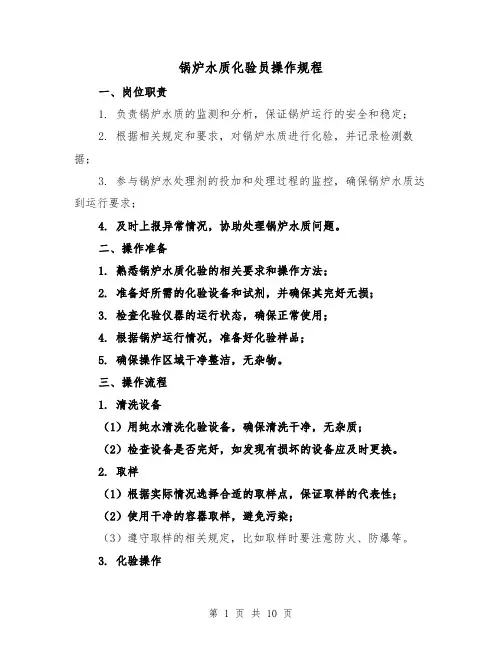 锅炉水质化验员操作规程

一、岗位职责

1. 负责锅炉水质的监测和分析，保证锅炉运行的安全和稳定；

2. 根据相关规定和要求，对锅炉水质进行化验，并记录检测数据；

3. 参与锅炉水处理剂的投加和处理过程的监控，确保锅炉水质达到运行要求；

4. 及时上报异常情况，协助处理锅炉水质问题。

二、操作准备

1. 熟悉锅炉水质化验的相关要求和操作方法；

2. 准备好所需的化验设备和试剂，并确保其完好无损；

3. 检查化验仪器的运行状态，确保正常使用；

4. 根据锅炉运行情况，准备好化验样品；

5. 确保操作区域干净整洁，无杂物。

三、操作流程

1. 清洗设备

（1）用纯水清洗化验设备，确保清洗干净，无杂质；

（2）检查设备是否完好，如发现有损坏的设备应及时更换。

2. 取样

（1）根据实际情况选择合适的取样点，保证取样的代表性；

（2）使用干净的容器取样，避免污染；

（3）遵守取样的相关规定，比如取样时要注意防火、防爆等。

3. 化验操作

第 1 页 共 10 页